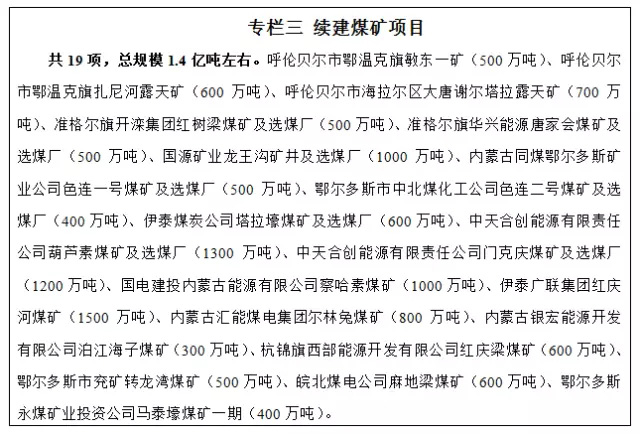 专栏三 续建煤矿项目

共 19 项，总规模 1.4 亿吨左右。呼伦贝尔市鄂温克旗敏东一矿（500 万吨）、呼伦贝尔市鄂温克旗扎尼河露天矿（600 万吨）、呼伦贝尔市海拉尔区大唐谢尔塔拉露天矿（700 万吨）、准格尔旗开滦集团红树梁煤矿及选煤厂（500 万吨）、准格尔旗华兴能源唐家会煤矿及选煤厂（500 万吨）、国源矿业龙王沟矿井及选煤厂（1000 万吨）、内蒙古同煤鄂尔多斯矿业公司色连一号煤矿及选煤厂（500 万吨）、鄂尔多斯市中北煤化工公司色连二号煤矿及选煤厂（400 万吨）、伊泰煤炭公司塔拉壕煤矿及选煤厂（600 万吨）、中天合创能源有限责任公司葫芦素煤矿及选煤厂（1300 万吨）、中天合创能源有限责任公司门克庆煤矿及选煤厂（1200 万吨）、国电建投内蒙古能源有限公司察哈素煤矿（1000 万吨）、伊泰广联集团红庆河煤矿（1500 万吨）、内蒙古汇能煤电集团尔林兔煤矿（800 万吨）、内蒙古银宏能源开发有限公司泊江海子煤矿（300 万吨）、杭锦旗西部能源开发有限公司红庆梁煤矿（600 万吨）、鄂尔多斯市兖矿转龙湾煤矿（500 万吨）、皖北煤电公司麻地梁煤矿（600 万吨）、鄂尔多斯永煤矿业投资公司马泰壕煤矿一期（400 万吨）。